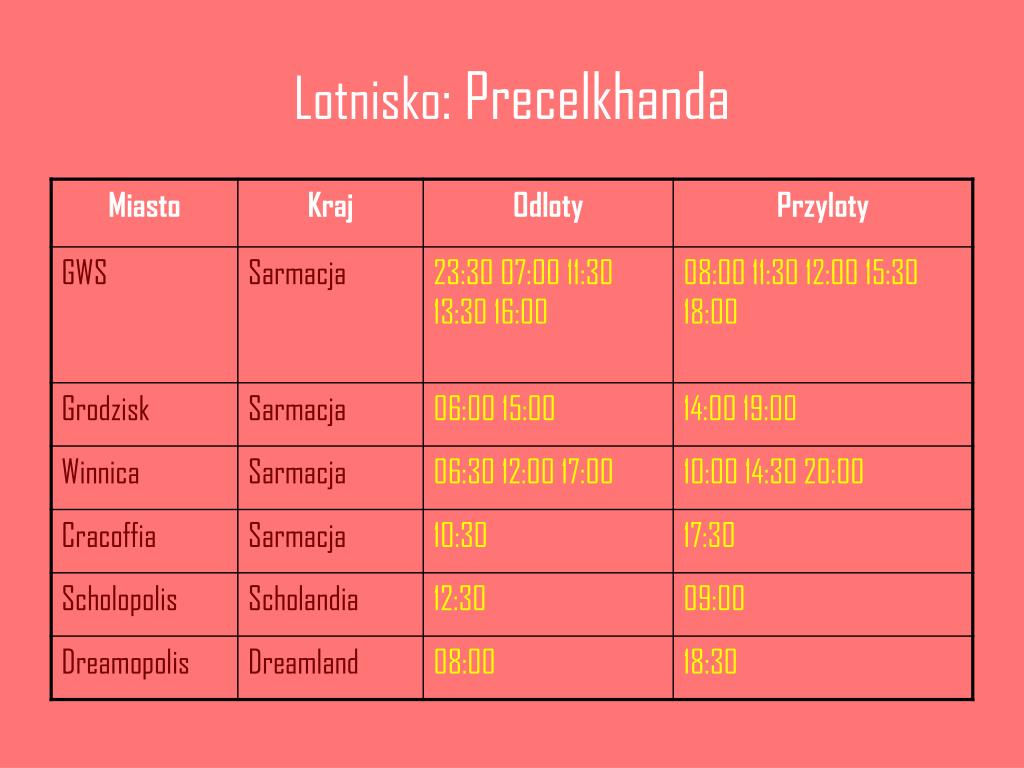 Lotnisko: Precelkhanda

| Miasto | Kraj | Odloty | Przyloty |
|---|---|---|---|
| GWS | Sarmacja | 23:30 07:00 11:30 13:30 16:00 | 08:00 11:30 12:00 15:30 18:00 |
| Grodzisk | Sarmacja | 06:00 15:00 | 14:00 19:00 |
| Winnica | Sarmacja | 06:30 12:00 17:00 | 10:00 14:30 20:00 |
| Cracoffia | Sarmacja | 10:30 | 17:30 |
| Scholopolis | Scholandia | 12:30 | 09:00 |
| Dreamopolis | Dreamland | 08:00 | 18:30 |